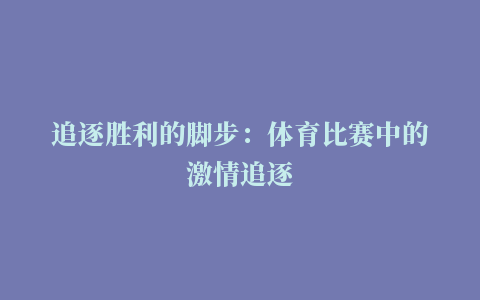 追逐胜利的脚步：体育比赛中的激情追逐